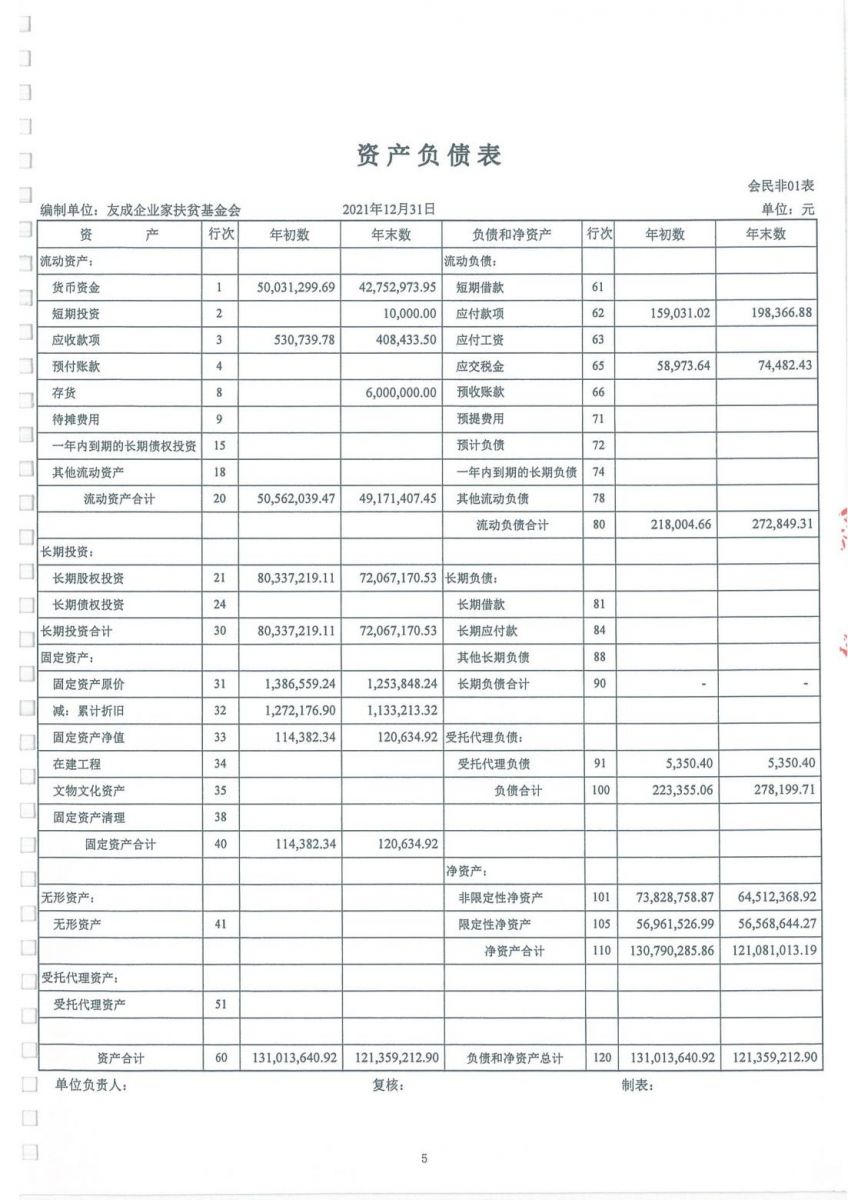 资产负债表

会民非01表

编制单位：友成企业家扶贫基金会　　2021年12月31日　　单位：元

| 资　　产 | 行次 | 年初数 | 年末数 | 负债和净资产 | 行次 | 年初数 | 年末数 |
|---|---|---|---|---|---|---|---|
| 流动资产： | | | | 流动负债： | | | |
| 货币资金 | 1 | 50,031,299.69 | 42,752,973.95 | 短期借款 | 61 | | |
| 短期投资 | 2 | | 10,000.00 | 应付款项 | 62 | 159,031.02 | 198,366.88 |
| 应收款项 | 3 | 530,739.78 | 408,433.50 | 应付工资 | 63 | | |
| 预付账款 | 4 | | | 应交税金 | 65 | 58,973.64 | 74,482.43 |
| 存货 | 8 | | 6,000,000.00 | 预收账款 | 66 | | |
| 待摊费用 | 9 | | | 预提费用 | 71 | | |
| 一年内到期的长期债权投资 | 15 | | | 预计负债 | 72 | | |
| 其他流动资产 | 18 | | | 一年内到期的长期负债 | 74 | | |
| 流动资产合计 | 20 | 50,562,039.47 | 49,171,407.45 | 其他流动负债 | 78 | | |
| | | | | 流动负债合计 | 80 | 218,004.66 | 272,849.31 |
| 长期投资： | | | | | | | |
| 长期股权投资 | 21 | 80,337,219.11 | 72,067,170.53 | 长期负债： | | | |
| 长期债权投资 | 24 | | | 长期借款 | 81 | | |
| 长期投资合计 | 30 | 80,337,219.11 | 72,067,170.53 | 长期应付款 | 84 | | |
| 固定资产： | | | | 其他长期负债 | 88 | | |
| 固定资产原价 | 31 | 1,386,559.24 | 1,253,848.24 | 长期负债合计 | 90 | - | - |
| 减：累计折旧 | 32 | 1,272,176.90 | 1,133,213.32 | | | | |
| 固定资产净值 | 33 | 114,382.34 | 120,634.92 | 受托代理负债： | | | |
| 在建工程 | 34 | | | 受托代理负债 | 91 | 5,350.40 | 5,350.40 |
| 文物文化资产 | 35 | | | 负债合计 | 100 | 223,355.06 | 278,199.71 |
| 固定资产清理 | 38 | | | | | | |
| 固定资产合计 | 40 | 114,382.34 | 120,634.92 | | | | |
| | | | | 净资产： | | | |
| 无形资产： | | | | 非限定性净资产 | 101 | 73,828,758.87 | 64,512,368.92 |
| 无形资产 | 41 | | | 限定性净资产 | 105 | 56,961,526.99 | 56,568,644.27 |
| | | | | 净资产合计 | 110 | 130,790,285.86 | 121,081,013.19 |
| 受托代理资产： | | | | | | | |
| 受托代理资产 | 51 | | | | | | |
| | | | | | | | |
| 资产合计 | 60 | 131,013,640.92 | 121,359,212.90 | 负债和净资产总计 | 120 | 131,013,640.92 | 121,359,212.90 |

单位负责人：　　复核：　　制表：

5